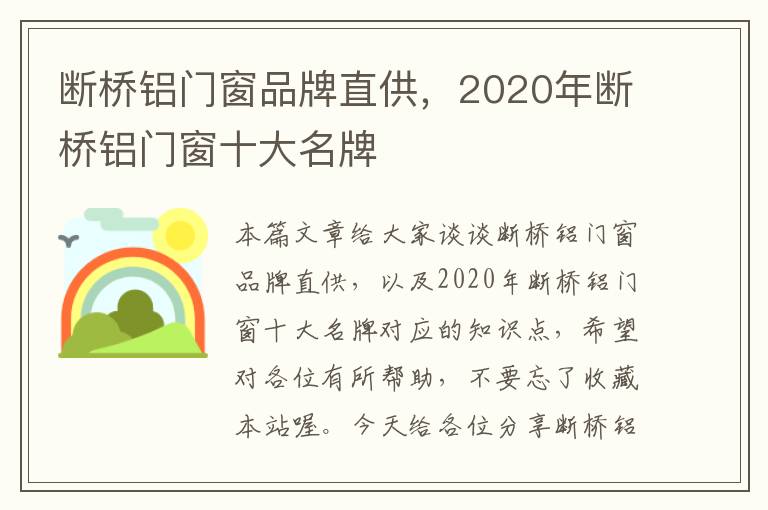 断桥铝门窗品牌直供，2020年断桥铝门窗十大名牌

本篇文章给大家谈谈断桥铝门窗品牌直供，以及2020年断桥铝门窗十大名牌对应的知识点，希望对各位有所帮助，不要忘了收藏本站喔。今天给各位分享断桥铝